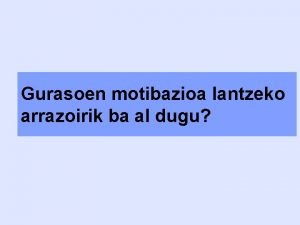 Gurasoen motibazioa lantzeko arrazoirik ba al dugu?